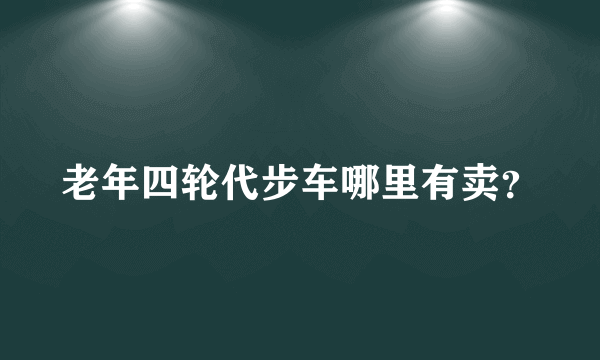 老年四轮代步车哪里有卖?